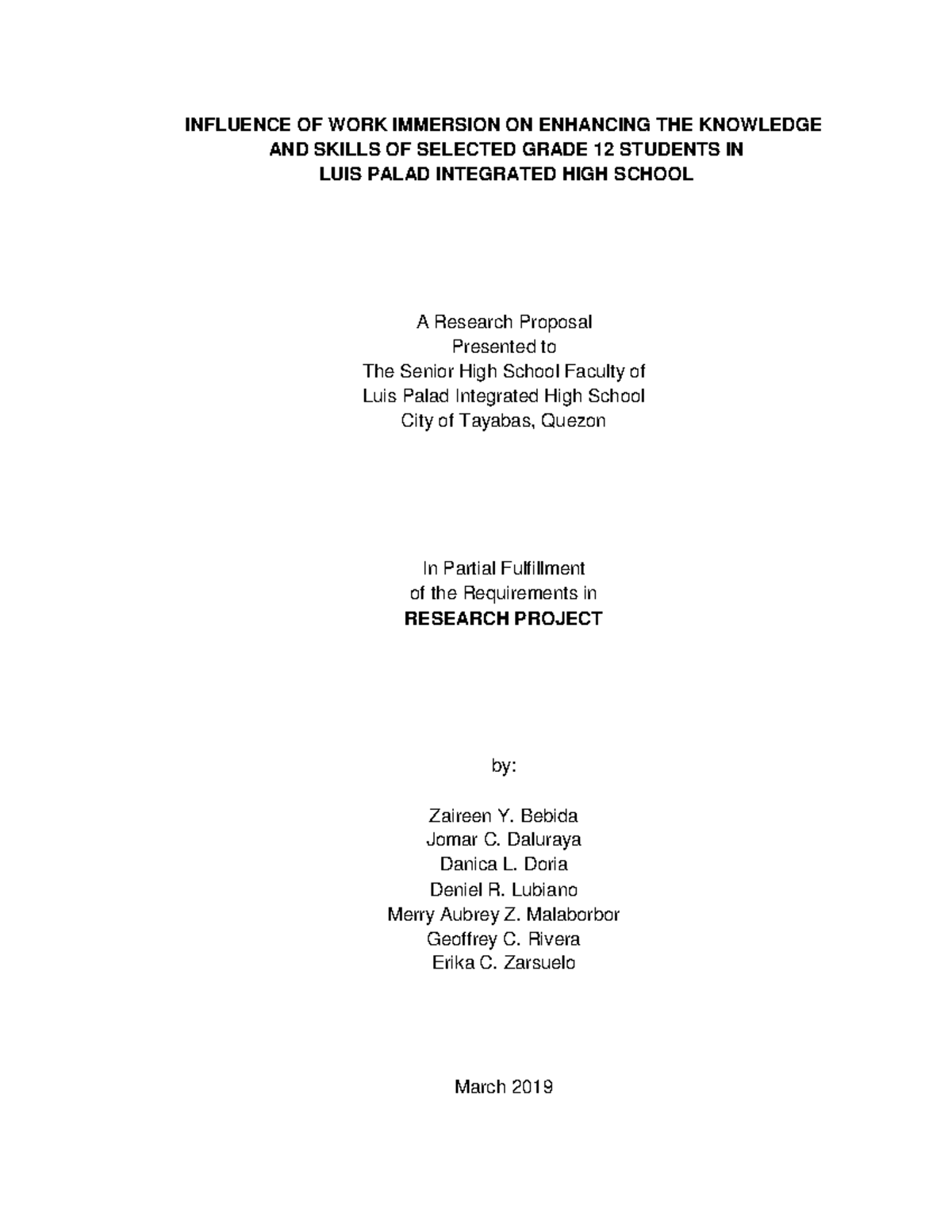 INFLUENCE OF WORK IMMERSION ON ENHANCING THE KNOWLEDGE AND SKILLS OF SELECTED GRADE 12 STUDENTS IN LUIS PALAD INTEGRATED HIGH SCHOOL

A Research Proposal
Presented to
The Senior High School Faculty of
Luis Palad Integrated High School
City of Tayabas, Quezon

In Partial Fulfillment
of the Requirements in
RESEARCH PROJECT

by:

Zaireen Y. Bebida
Jomar C. Daluraya
Danica L. Doria
Deniel R. Lubiano
Merry Aubrey Z. Malaborbor
Geoffrey C. Rivera
Erika C. Zarsuelo

March 2019